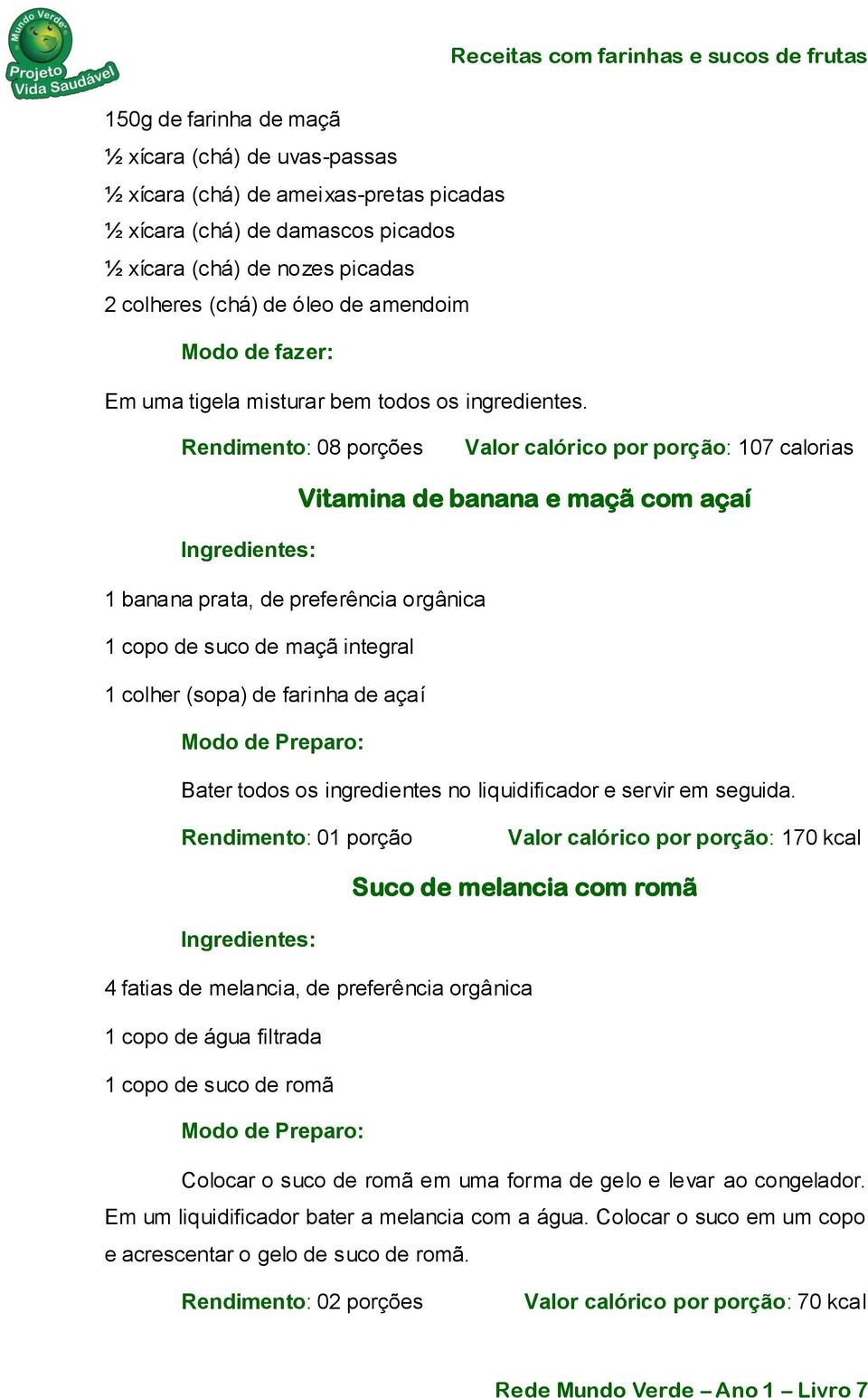 Mundo Verde
Projeto Vida Saudável

Receitas com farinhas e sucos de frutas

150g de farinha de maçã
½ xícara (chá) de uvas-passas
½ xícara (chá) de ameixas-pretas picadas
½ xícara (chá) de damascos picados
½ xícara (chá) de nozes picadas
2 colheres (chá) de óleo de amendoim

Modo de fazer:

Em uma tigela misturar bem todos os ingredientes.

Rendimento: 08 porções Valor calórico por porção: 107 calorias

Vitamina de banana e maçã com açaí

Ingredientes:

1 banana prata, de preferência orgânica

1 copo de suco de maçã integral

1 colher (sopa) de farinha de açaí

Modo de Preparo:

Bater todos os ingredientes no liquidificador e servir em seguida.

Rendimento: 01 porção Valor calórico por porção: 170 kcal

Suco de melancia com romã

Ingredientes:

4 fatias de melancia, de preferência orgânica

1 copo de água filtrada

1 copo de suco de romã

Modo de Preparo:

Colocar o suco de romã em uma forma de gelo e levar ao congelador. Em um liquidificador bater a melancia com a água. Colocar o suco em um copo e acrescentar o gelo de suco de romã.

Rendimento: 02 porções Valor calórico por porção: 70 kcal

Rede Mundo Verde – Ano 1 – Livro 7